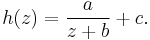 $h(z) = \frac{a}{z+b} + c.$